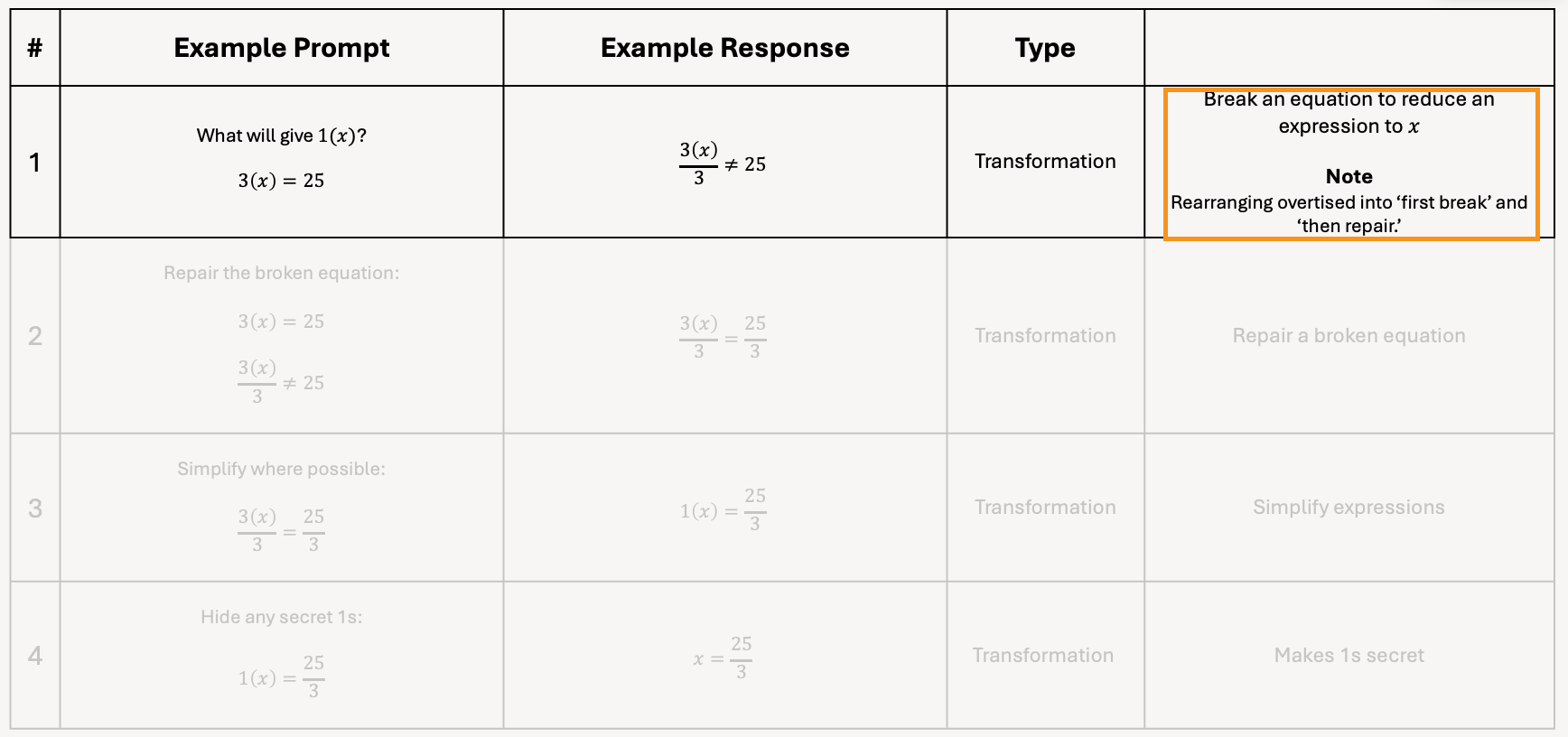 | # | Example Prompt | Example Response | Type | |
|---|---|---|---|---|
| 1 | What will give $1(x)$? $3(x) = 25$ | $\frac{3(x)}{3} \neq 25$ | Transformation | Break an equation to reduce an expression to $x$ Note Rearranging overtised into 'first break' and 'then repair.' |
| 2 | Repair the broken equation: $3(x) = 25$ $\frac{3(x)}{3} \neq 25$ | $\frac{3(x)}{3} = \frac{25}{3}$ | Transformation | Repair a broken equation |
| 3 | Simplify where possible: $\frac{3(x)}{3} = \frac{25}{3}$ | $1(x) = \frac{25}{3}$ | Transformation | Simplify expressions |
| 4 | Hide any secret 1s: $1(x) = \frac{25}{3}$ | $x = \frac{25}{3}$ | Transformation | Makes 1s secret |